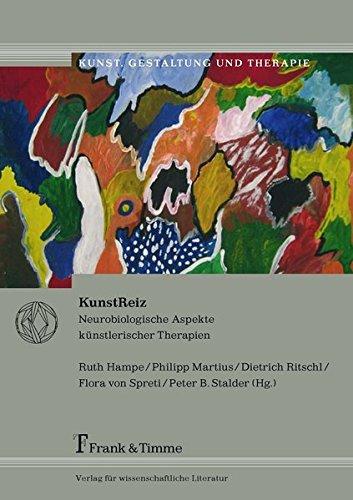 KUNST, GESTALTUNG UND THERAPIE

KunstReiz
Neurobiologische Aspekte künstlerischer Therapien

Ruth Hampe / Philipp Martius / Dietrich Ritschl / Flora von Spreti / Peter B. Stalder (Hg.)

Frank & Timme

Verlag für wissenschaftliche Literatur